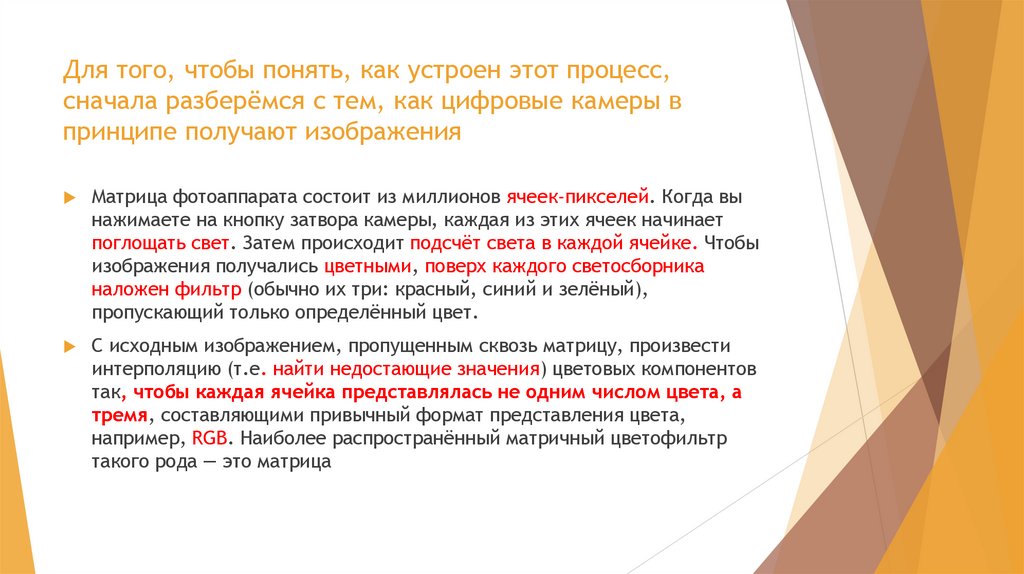 Для того, чтобы понять, как устроен этот процесс, сначала разберёмся с тем, как цифровые камеры в принципе получают изображения

Матрица фотоаппарата состоит из миллионов ячеек-пикселей. Когда вы нажимаете на кнопку затвора камеры, каждая из этих ячеек начинает поглощать свет. Затем происходит подсчёт света в каждой ячейке. Чтобы изображения получались цветными, поверх каждого светосборника наложен фильтр (обычно их три: красный, синий и зелёный), пропускающий только определённый цвет.

С исходным изображением, пропущенным сквозь матрицу, произвести интерполяцию (т.е. найти недостающие значения) цветовых компонентов так, чтобы каждая ячейка представлялась не одним числом цвета, а тремя, составляющими привычный формат представления цвета, например, RGB. Наиболее распространённый матричный цветофильтр такого рода — это матрица